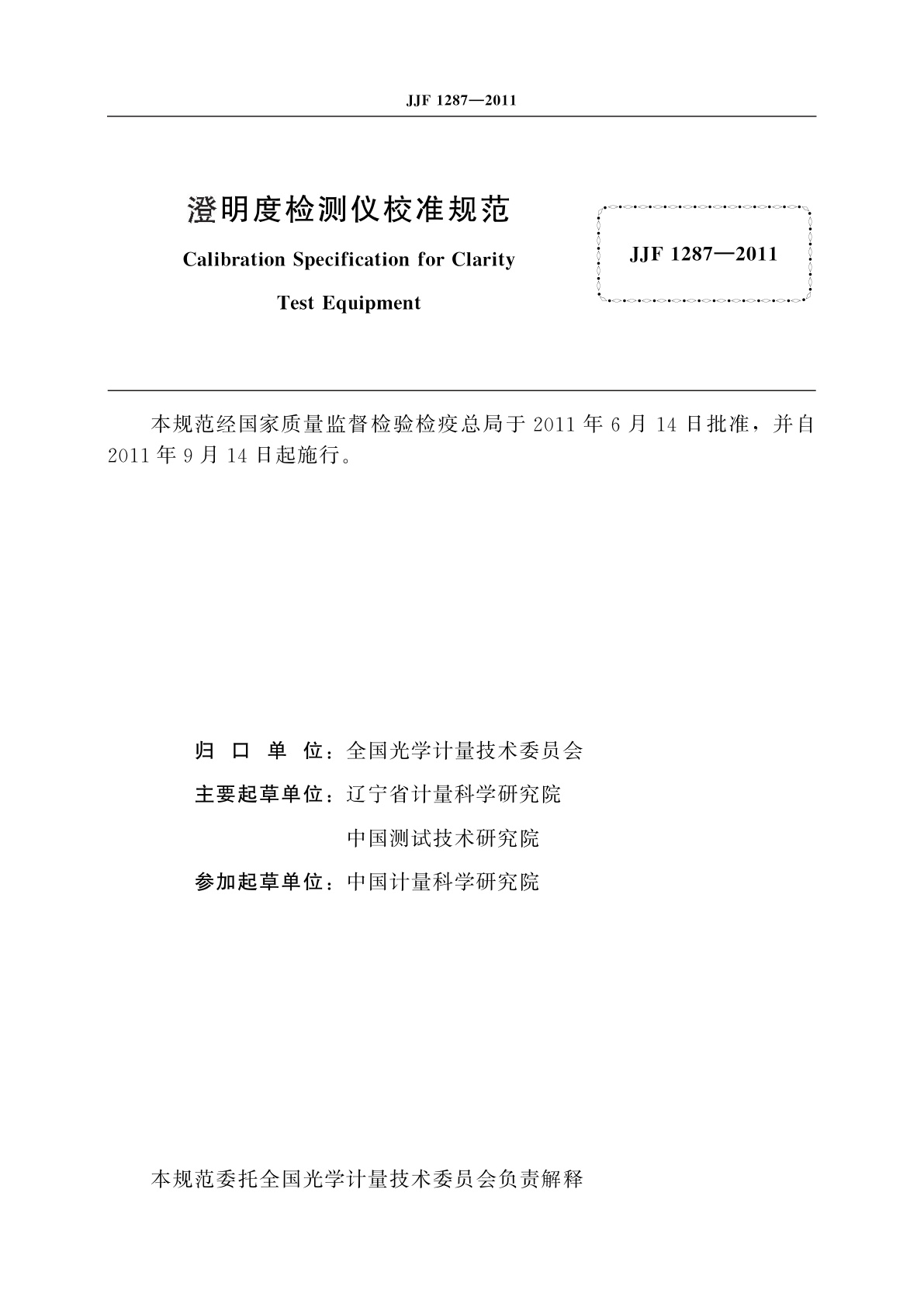 JJF 1287—2011

澄明度检测仪校准规范

Calibration Specification for Clarity Test Equipment

JJF 1287—2011

本规范经国家质量监督检验检疫总局于 2011 年 6 月 14 日批准，并自 2011 年 9 月 14 日起施行。

归 口 单 位：全国光学计量技术委员会

主要起草单位：辽宁省计量科学研究院

中国测试技术研究院

参加起草单位：中国计量科学研究院

本规范委托全国光学计量技术委员会负责解释